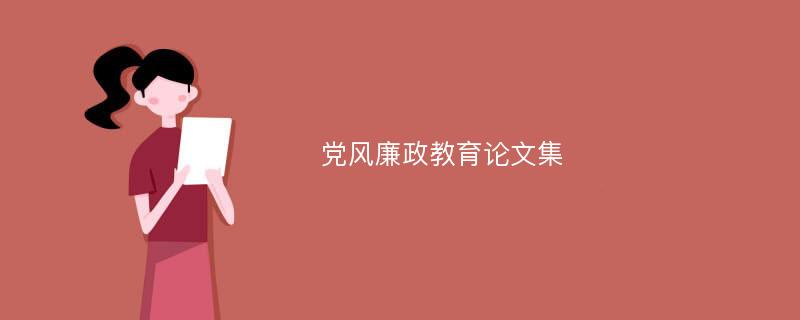 党风廉政教育论文集